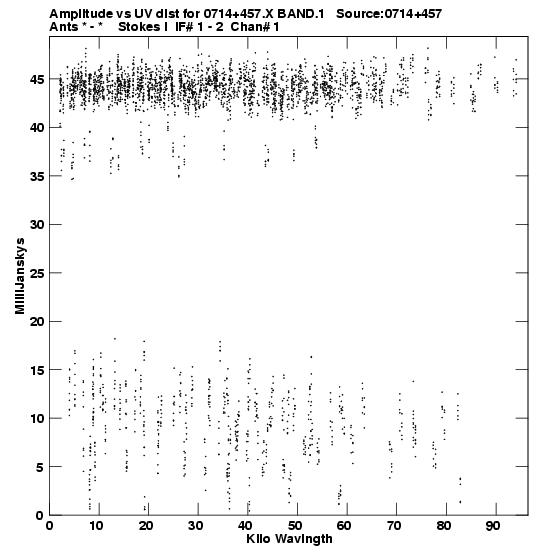 Amplitude vs UV dist for 0714+457.X BAND.1 Source:0714+457
Ants * - * Stokes I IF# 1 - 2 Chan# 1

MilliJanskys

45
40
35
30
25
20
15
10
5
0

0 10 20 30 40 50 60 70 80 90

Kilo Wavlngth